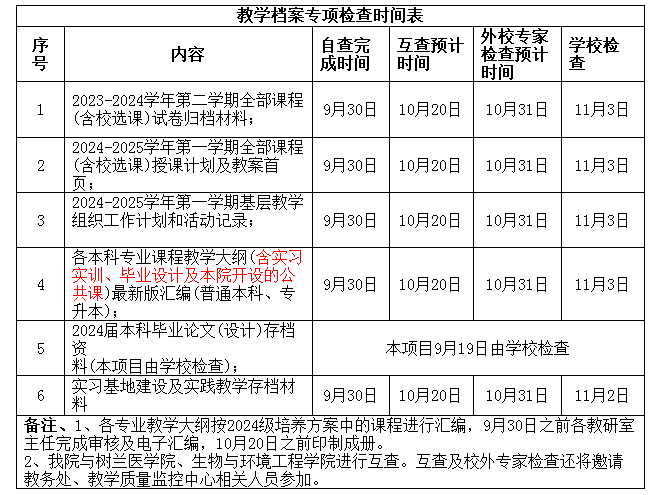 教学档案专项检查时间表

| 序号 | 内容 | 自查完成时间 | 互查预计时间 | 外校专家检查预计时间 | 学校检查 |
|---|---|---|---|---|---|
| 1 | 2023-2024学年第二学期全部课程(含校选课)试卷归档材料; | 9月30日 | 10月20日 | 10月31日 | 11月3日 |
| 2 | 2024-2025学年第一学期全部课程(含校选课)授课计划及教案首页; | 9月30日 | 10月20日 | 10月31日 | 11月3日 |
| 3 | 2024-2025学年第一学期基层教学组织工作计划和活动记录; | 9月30日 | 10月20日 | 10月31日 | 11月3日 |
| 4 | 各本科专业课程教学大纲(含实习实训、毕业设计及本院开设的公共课)最新版汇编(普通本科、专升本); | 9月30日 | 10月20日 | 10月31日 | 11月3日 |
| 5 | 2024届本科毕业论文(设计)存档资料(本项目由学校检查); | 本项目9月19日由学校检查 | | | |
| 6 | 实习基地建设及实践教学存档材料 | 9月30日 | 10月20日 | 10月31日 | 11月2日 |

备注、1、各专业教学大纲按2024级培养方案中的课程进行汇编，9月30日之前各教研室主任完成审核及电子汇编，10月20日之前印制成册。
2、我院与树兰医学院、生物与环境工程学院进行互查。互查及校外专家检查还将邀请教务处、教学质量监控中心相关人员参加。